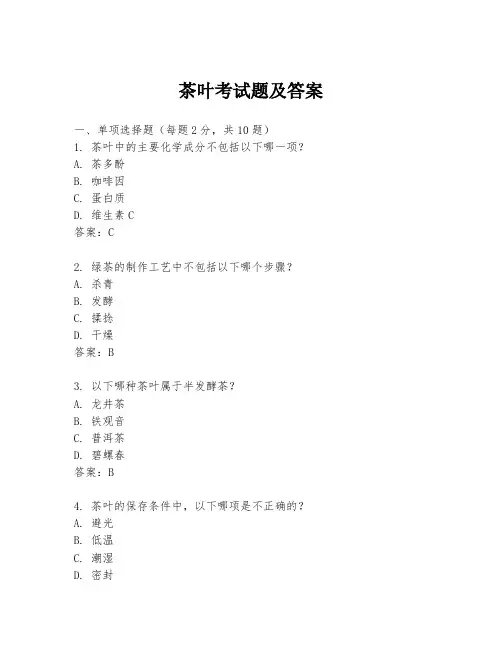 茶叶考试题及答案

一、单项选择题（每题2分，共10题）
1. 茶叶中的主要化学成分不包括以下哪一项？
A. 茶多酚
B. 咖啡因
C. 蛋白质
D. 维生素C
答案：C

2. 绿茶的制作工艺中不包括以下哪个步骤？
A. 杀青
B. 发酵
C. 揉捻
D. 干燥
答案：B

3. 以下哪种茶叶属于半发酵茶？
A. 龙井茶
B. 铁观音
C. 普洱茶
D. 碧螺春
答案：B

4. 茶叶的保存条件中，以下哪项是不正确的？
A. 避光
B. 低温
C. 潮湿
D. 密封